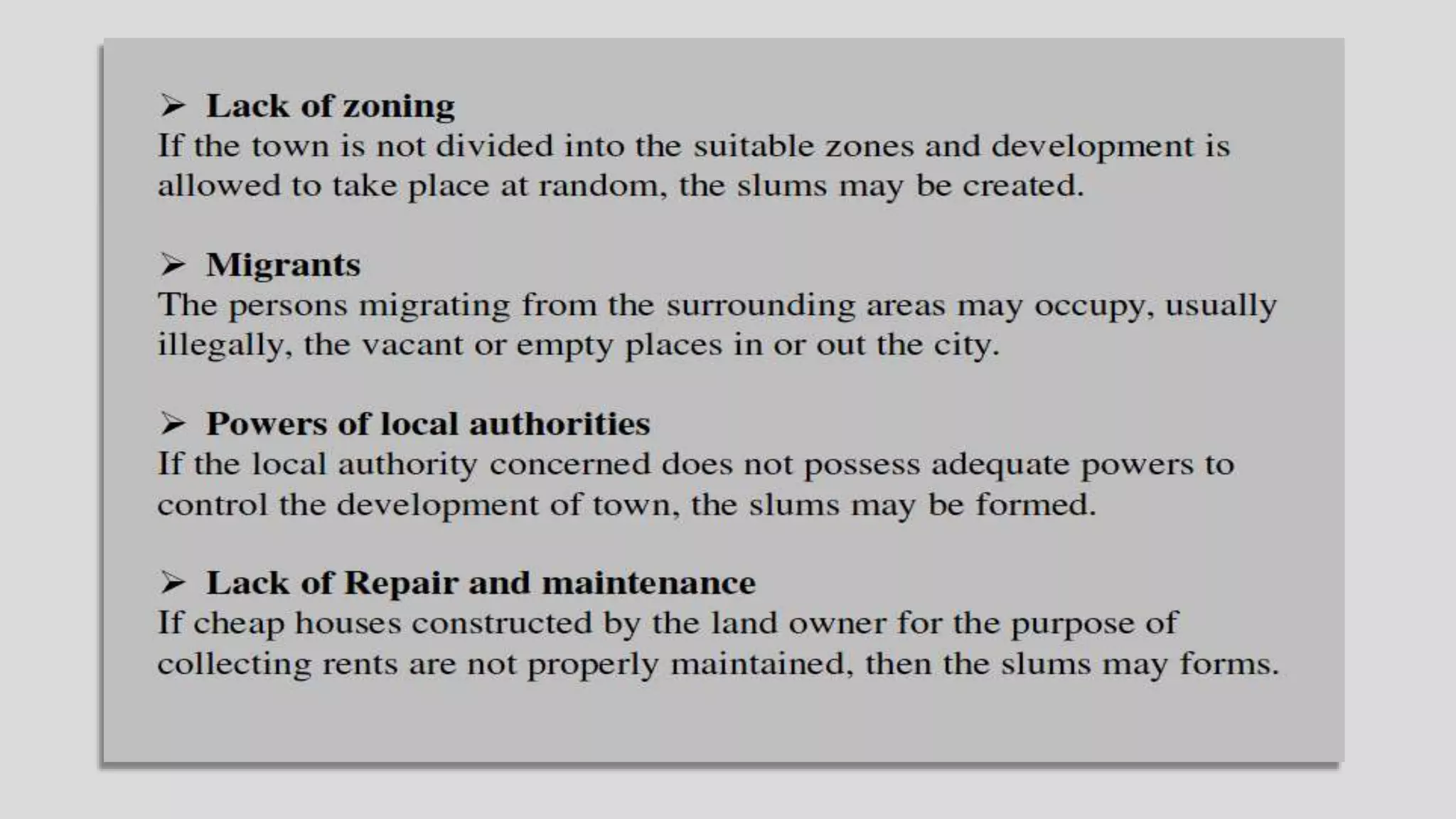 ➢ Lack of zoning
If the town is not divided into the suitable zones and development is allowed to take place at random, the slums may be created.

➢ Migrants
The persons migrating from the surrounding areas may occupy, usually illegally, the vacant or empty places in or out the city.

➢ Powers of local authorities
If the local authority concerned does not possess adequate powers to control the development of town, the slums may be formed.

➢ Lack of Repair and maintenance
If cheap houses constructed by the land owner for the purpose of collecting rents are not properly maintained, then the slums may forms.